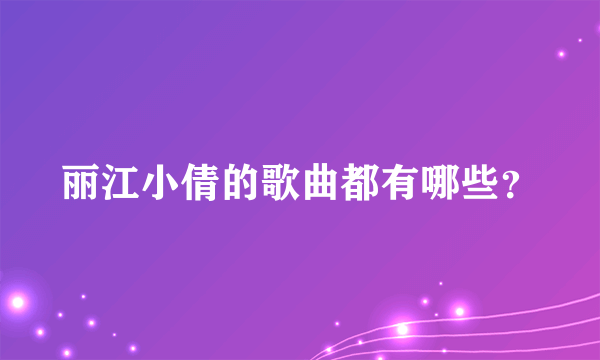 丽江小倩的歌曲都有哪些?